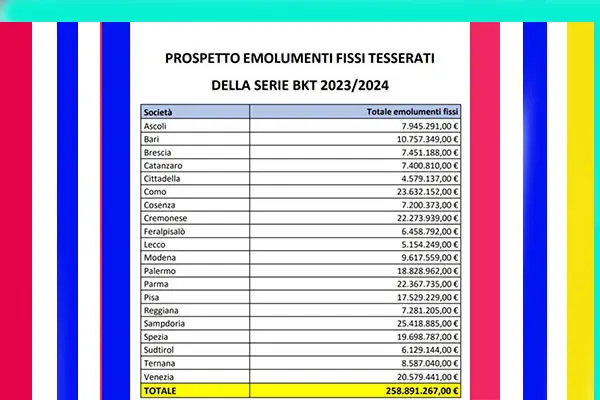 PROSPETTO EMOLUMENTI FISSI TESSERATI

DELLA SERIE BKT 2023/2024

| Società | Totale emolumenti fissi |
|---|---|
| Ascoli | 7.945.291,00 € |
| Bari | 10.757.349,00 € |
| Brescia | 7.451.188,00 € |
| Catanzaro | 7.400.810,00 € |
| Cittadella | 4.579.137,00 € |
| Como | 23.632.152,00 € |
| Cosenza | 7.200.373,00 € |
| Cremonese | 22.273.939,00 € |
| Feralpisalò | 6.458.792,00 € |
| Lecco | 5.154.249,00 € |
| Modena | 9.617.559,00 € |
| Palermo | 18.828.962,00 € |
| Parma | 22.367.735,00 € |
| Pisa | 17.529.229,00 € |
| Reggiana | 7.281.205,00 € |
| Sampdoria | 25.418.885,00 € |
| Spezia | 19.698.787,00 € |
| Sudtirol | 6.129.144,00 € |
| Ternana | 8.587.040,00 € |
| Venezia | 20.579.441,00 € |
| TOTALE | 258.891.267,00 € |